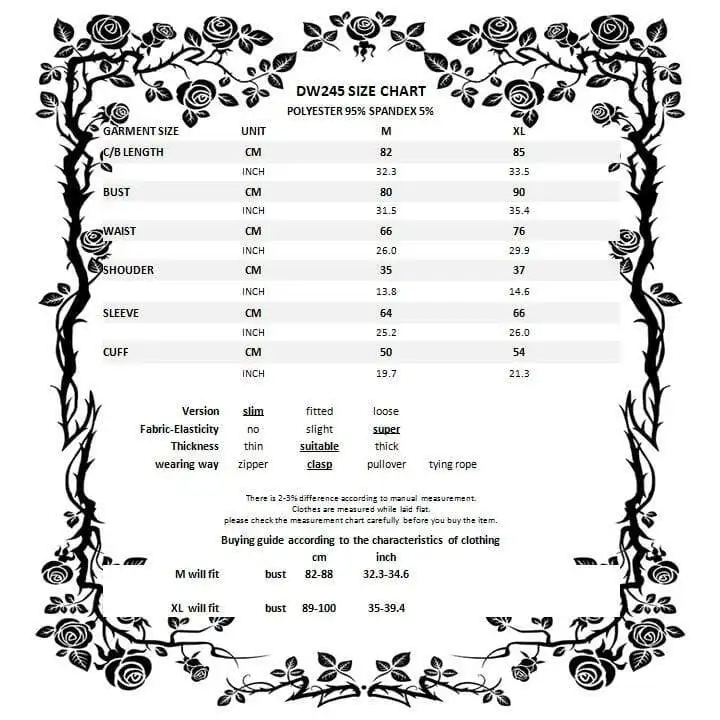 DW245 SIZE CHART
POLYESTER 95% SPANDEX 5%

| GARMENT SIZE | UNIT | M | XL |
|---|---|---|---|
| C/B LENGTH | CM | 82 | 85 |
| | INCH | 32.3 | 33.5 |
| BUST | CM | 80 | 90 |
| | INCH | 31.5 | 35.4 |
| WAIST | CM | 66 | 76 |
| | INCH | 26.0 | 29.9 |
| SHOUDER | CM | 35 | 37 |
| | INCH | 13.8 | 14.6 |
| SLEEVE | CM | 64 | 66 |
| | INCH | 25.2 | 26.0 |
| CUFF | CM | 50 | 54 |
| | INCH | 19.7 | 21.3 |

| Version | slim | fitted | loose | |
|---|---|---|---|---|
| Fabric-Elasticity | no | slight | super | |
| Thickness | thin | suitable | thick | |
| wearing way | zipper | clasp | pullover | tying rope |

There is 2-3% difference according to manual measurement.
Clothes are measured while laid flat.
please check the measurement chart carefully before you buy the item.

Buying guide according to the characteristics of clothing

| | | cm | inch |
|---|---|---|---|
| M will fit | bust | 82-88 | 32.3-34.6 |
| XL will fit | bust | 89-100 | 35-39.4 |